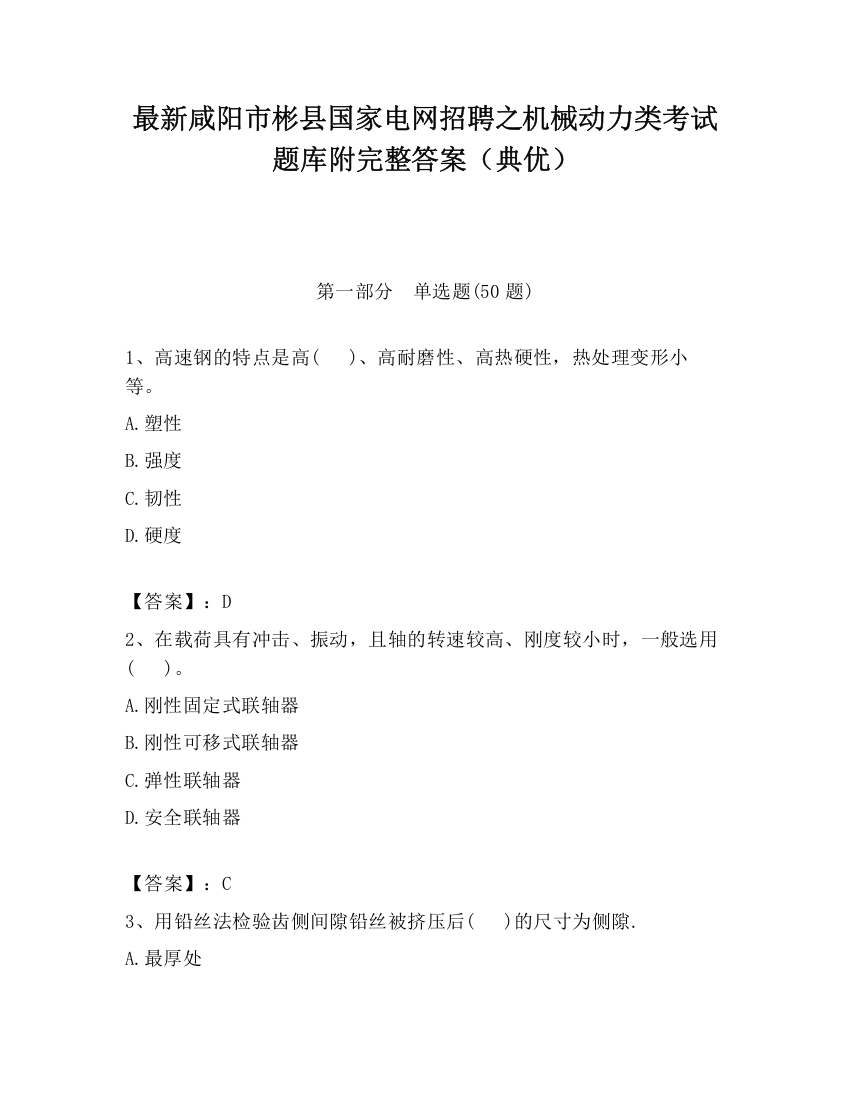 最新咸阳市彬县国家电网招聘之机械动力类考试题库附完整答案（典优）

第一部分　单选题(50 题)

1、高速钢的特点是高(　　)、高耐磨性、高热硬性，热处理变形小等。

A.塑性

B.强度

C.韧性

D.硬度

【答案】：D

2、在载荷具有冲击、振动，且轴的转速较高、刚度较小时，一般选用(　　)。

A.刚性固定式联轴器

B.刚性可移式联轴器

C.弹性联轴器

D.安全联轴器

【答案】：C

3、用铅丝法检验齿侧间隙铅丝被挤压后(　　)的尺寸为侧隙.

A.最厚处